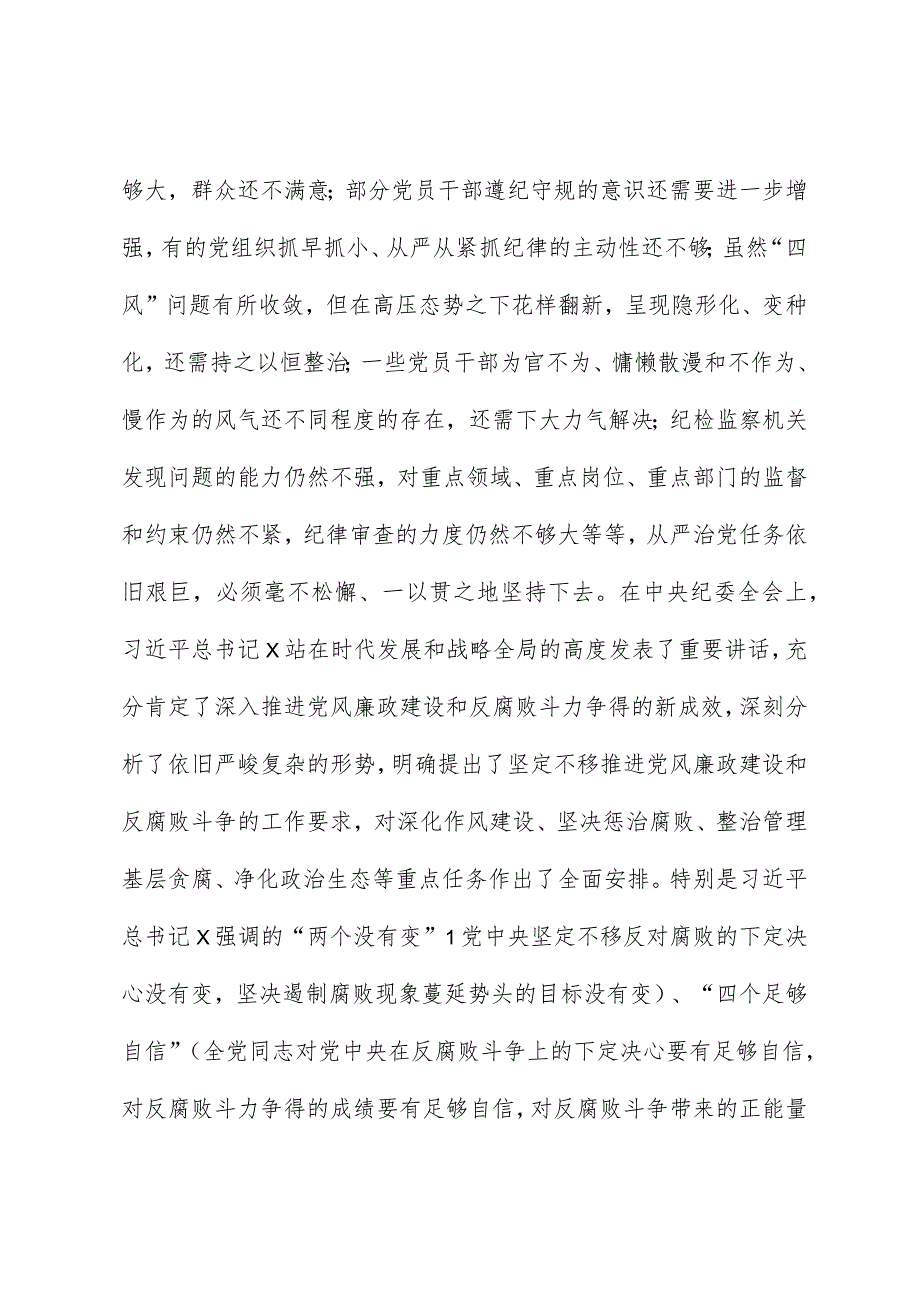 够大，群众还不满意；部分党员干部遵纪守规的意识还需要进一步增强，有的党组织抓早抓小、从严从紧抓纪律的主动性还不够；虽然“四风”问题有所收敛，但在高压态势之下花样翻新，呈现隐形化、变种化，还需持之以恒整治；一些党员干部为官不为、慵懒散漫和不作为、慢作为的风气还不同程度的存在，还需下大力气解决；纪检监察机关发现问题的能力仍然不强，对重点领域、重点岗位、重点部门的监督和约束仍然不紧，纪律审查的力度仍然不够大等等，从严治党任务依旧艰巨，必须毫不松懈、一以贯之地坚持下去。在中央纪委全会上，习近平总书记X站在时代发展和战略全局的高度发表了重要讲话，充分肯定了深入推进党风廉政建设和反腐败斗力争得的新成效，深刻分析了依旧严峻复杂的形势，明确提出了坚定不移推进党风廉政建设和反腐败斗争的工作要求，对深化作风建设、坚决惩治腐败、整治管理基层贪腐、净化政治生态等重点任务作出了全面安排。特别是习近平总书记X强调的“两个没有变”1党中央坚定不移反对腐败的下定决心没有变，坚决遏制腐败现象蔓延势头的目标没有变）、“四个足够自信”（全党同志对党中央在反腐败斗争上的下定决心要有足够自信，对反腐败斗力争得的成绩要有足够自信，对反腐败斗争带来的正能量